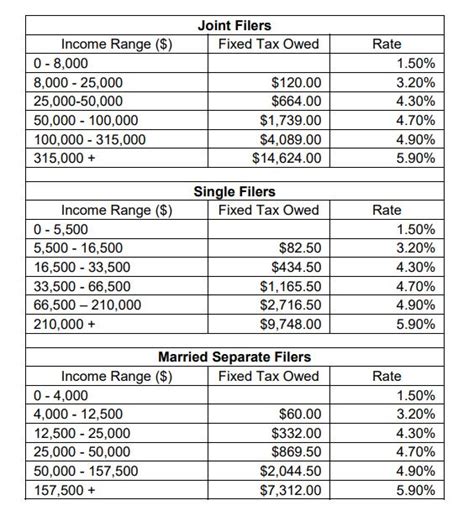 **Joint Filers**

| Income Range ($) | Fixed Tax Owed | Rate |
|---|---|---|
| 0 - 8,000 | | 1.50% |
| 8,000 - 25,000 | $120.00 | 3.20% |
| 25,000-50,000 | $664.00 | 4.30% |
| 50,000 - 100,000 | $1,739.00 | 4.70% |
| 100,000 - 315,000 | $4,089.00 | 4.90% |
| 315,000 + | $14,624.00 | 5.90% |

**Single Filers**

| Income Range ($) | Fixed Tax Owed | Rate |
|---|---|---|
| 0 - 5,500 | | 1.50% |
| 5,500 - 16,500 | $82.50 | 3.20% |
| 16,500 - 33,500 | $434.50 | 4.30% |
| 33,500 - 66,500 | $1,165.50 | 4.70% |
| 66,500 – 210,000 | $2,716.50 | 4.90% |
| 210,000 + | $9,748.00 | 5.90% |

**Married Separate Filers**

| Income Range ($) | Fixed Tax Owed | Rate |
|---|---|---|
| 0 - 4,000 | | 1.50% |
| 4,000 - 12,500 | $60.00 | 3.20% |
| 12,500 - 25,000 | $332.00 | 4.30% |
| 25,000 - 50,000 | $869.50 | 4.70% |
| 50,000 - 157,500 | $2,044.50 | 4.90% |
| 157,500 + | $7,312.00 | 5.90% |